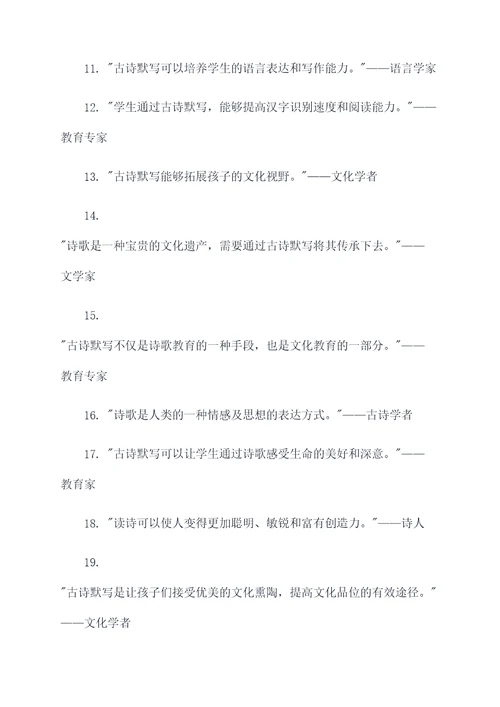 11. "古诗默写可以培养学生的语言表达和写作能力。"——语言学家

12. "学生通过古诗默写，能够提高汉字识别速度和阅读能力。"——教育专家

13. "古诗默写能够拓展孩子的文化视野。"——文化学者

14.

"诗歌是一种宝贵的文化遗产，需要通过古诗默写将其传承下去。"——文学家

15.

"古诗默写不仅是诗歌教育的一种手段，也是文化教育的一部分。"——教育专家

16. "诗歌是人类的一种情感及思想的表达方式。"——古诗学者

17. "古诗默写可以让学生通过诗歌感受生命的美好和深意。"——教育家

18. "读诗可以使人变得更加聪明、敏锐和富有创造力。"——诗人

19.

"古诗默写是让孩子们接受优美的文化熏陶，提高文化品位的有效途径。"——文化学者